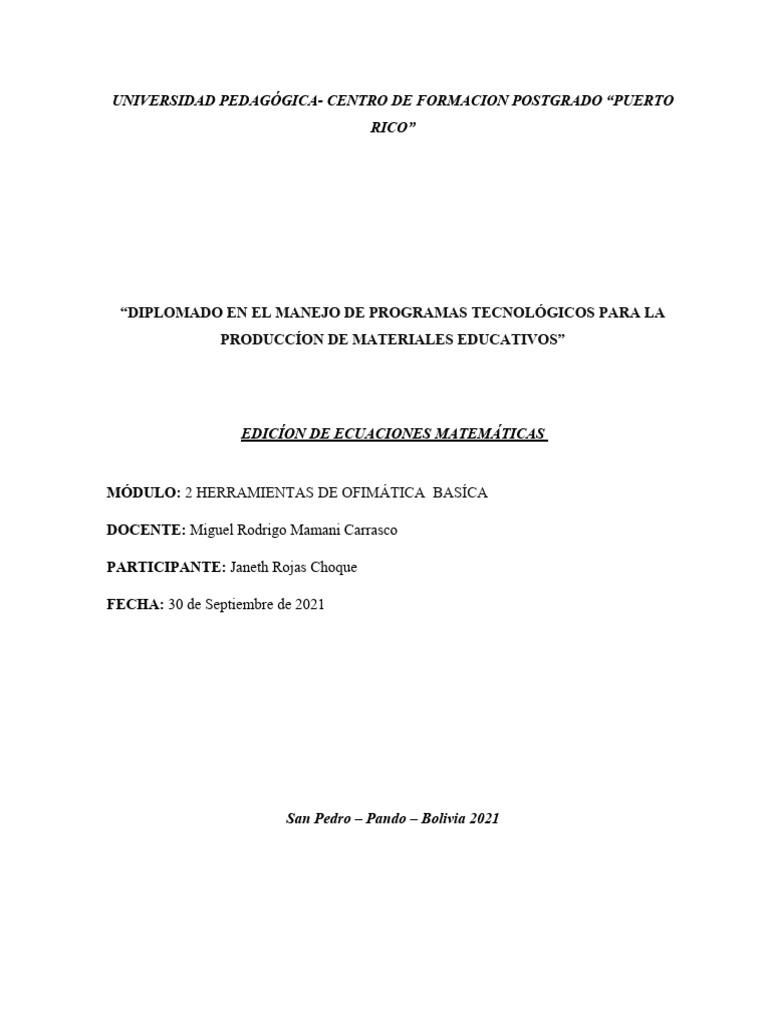 UNIVERSIDAD PEDAGÓGICA- CENTRO DE FORMACION POSTGRADO “PUERTO RICO”

“DIPLOMADO EN EL MANEJO DE PROGRAMAS TECNOLÓGICOS PARA LA PRODUCCÍON DE MATERIALES EDUCATIVOS”

EDICÍON DE ECUACIONES MATEMÁTICAS

MÓDULO: 2 HERRAMIENTAS DE OFIMÁTICA BASÍCA

DOCENTE: Miguel Rodrigo Mamani Carrasco

PARTICIPANTE: Janeth Rojas Choque

FECHA: 30 de Septiembre de 2021

San Pedro – Pando – Bolivia 2021